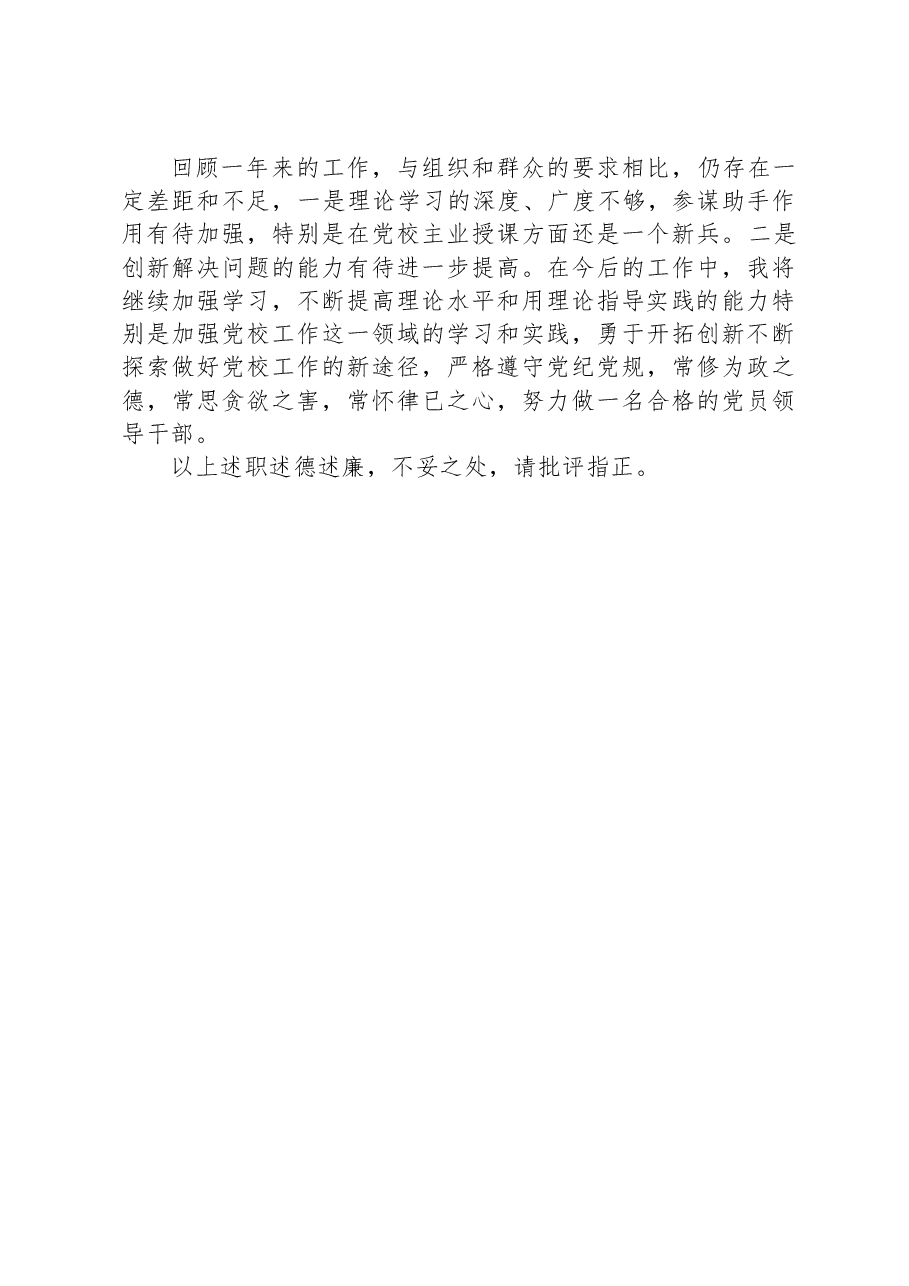 回顾一年来的工作，与组织和群众的要求相比，仍存在一定差距和不足，一是理论学习的深度、广度不够，参谋助手作用有待加强，特别是在党校主业授课方面还是一个新兵。二是创新解决问题的能力有待进一步提高。在今后的工作中，我将继续加强学习，不断提高理论水平和用理论指导实践的能力特别是加强党校工作这一领域的学习和实践，勇于开拓创新不断探索做好党校工作的新途径，严格遵守党纪党规，常修为政之德，常思贪欲之害，常怀律已之心，努力做一名合格的党员领导干部。

以上述职述德述廉，不妥之处，请批评指正。